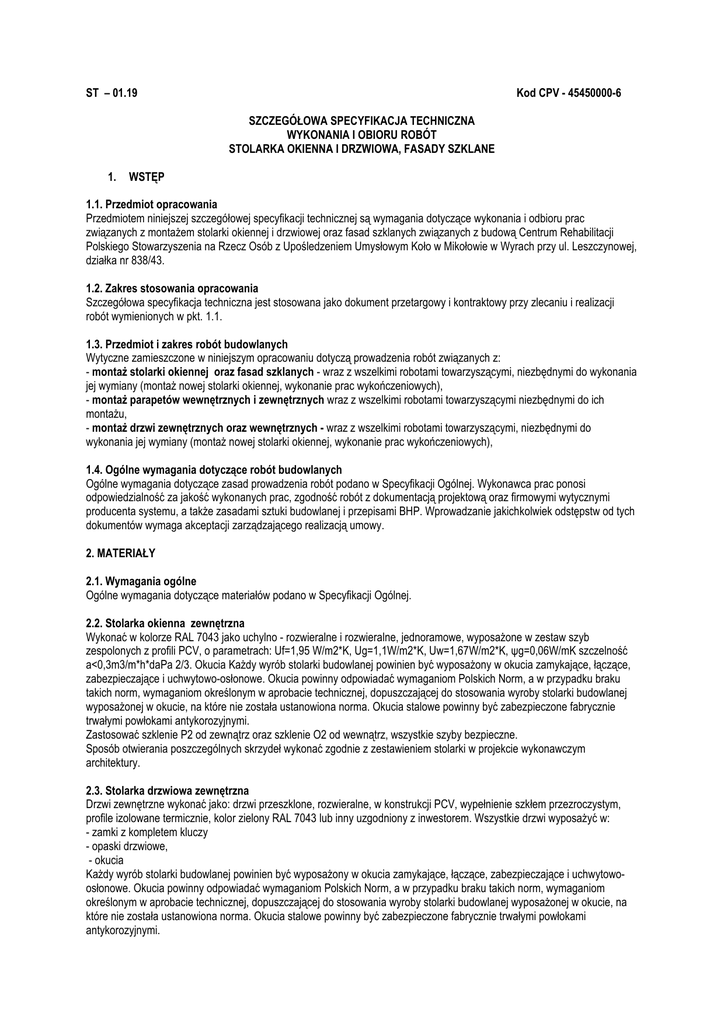 ST – 01.19 Kod CPV - 45450000-6

SZCZEGÓŁOWA SPECYFIKACJA TECHNICZNA
WYKONANIA I OBIORU ROBÓT
STOLARKA OKIENNA I DRZWIOWA, FASADY SZKLANE

1. WSTĘP

1.1. Przedmiot opracowania
Przedmiotem niniejszej szczegółowej specyfikacji technicznej są wymagania dotyczące wykonania i odbioru prac związanych z montażem stolarki okiennej i drzwiowej oraz fasad szklanych związanych z budową Centrum Rehabilitacji Polskiego Stowarzyszenia na Rzecz Osób z Upośledzeniem Umysłowym Koło w Mikołowie w Wyrach przy ul. Leszczynowej, działka nr 838/43.

1.2. Zakres stosowania opracowania
Szczegółowa specyfikacja techniczna jest stosowana jako dokument przetargowy i kontraktowy przy zlecaniu i realizacji robót wymienionych w pkt. 1.1.

1.3. Przedmiot i zakres robót budowlanych
Wytyczne zamieszczone w niniejszym opracowaniu dotyczą prowadzenia robót związanych z:
- montaż stolarki okiennej oraz fasad szklanych - wraz z wszelkimi robotami towarzyszącymi, niezbędnymi do wykonania jej wymiany (montaż nowej stolarki okiennej, wykonanie prac wykończeniowych),
- montaż parapetów wewnętrznych i zewnętrznych wraz z wszelkimi robotami towarzyszącymi niezbędnymi do ich montażu,
- montaż drzwi zewnętrznych oraz wewnętrznych - wraz z wszelkimi robotami towarzyszącymi, niezbędnymi do wykonania jej wymiany (montaż nowej stolarki okiennej, wykonanie prac wykończeniowych),

1.4. Ogólne wymagania dotyczące robót budowlanych
Ogólne wymagania dotyczące zasad prowadzenia robót podano w Specyfikacji Ogólnej. Wykonawca prac ponosi odpowiedzialność za jakość wykonanych prac, zgodność robót z dokumentacją projektową oraz firmowymi wytycznymi producenta systemu, a także zasadami sztuki budowlanej i przepisami BHP. Wprowadzanie jakichkolwiek odstępstw od tych dokumentów wymaga akceptacji zarządzającego realizacją umowy.

2. MATERIAŁY

2.1. Wymagania ogólne
Ogólne wymagania dotyczące materiałów podano w Specyfikacji Ogólnej.

2.2. Stolarka okienna zewnętrzna
Wykonać w kolorze RAL 7043 jako uchylno - rozwieralne i rozwieralne, jednoramowe, wyposażone w zestaw szyb zespolonych z profili PCV, o parametrach: Uf=1,95 W/m2*K, Ug=1,1W/m2*K, Uw=1,67W/m2*K, ψg=0,06W/mK szczelność a<0,3m3/m*h*daPa 2/3. Okucia Każdy wyrób stolarki budowlanej powinien być wyposażony w okucia zamykające, łączące, zabezpieczające i uchwytowo-osłonowe. Okucia powinny odpowiadać wymaganiom Polskich Norm, a w przypadku braku takich norm, wymaganiom określonym w aprobacie technicznej, dopuszczającej do stosowania wyroby stolarki budowlanej wyposażonej w okucie, na które nie została ustanowiona norma. Okucia stalowe powinny być zabezpieczone fabrycznie trwałymi powłokami antykorozyjnymi.
Zastosować szklenie P2 od zewnątrz oraz szklenie O2 od wewnątrz, wszystkie szyby bezpieczne.
Sposób otwierania poszczególnych skrzydeł wykonać zgodnie z zestawieniem stolarki w projekcie wykonawczym architektury.

2.3. Stolarka drzwiowa zewnętrzna
Drzwi zewnętrzne wykonać jako: drzwi przeszklone, rozwieralne, w konstrukcji PCV, wypełnienie szkłem przezroczystym, profile izolowane termicznie, kolor zielony RAL 7043 lub inny uzgodniony z inwestorem. Wszystkie drzwi wyposażyć w:
- zamki z kompletem kluczy
- opaski drzwiowe,
- okucia
Każdy wyrób stolarki budowlanej powinien być wyposażony w okucia zamykające, łączące, zabezpieczające i uchwytowo-osłonowe. Okucia powinny odpowiadać wymaganiom Polskich Norm, a w przypadku braku takich norm, wymaganiom określonym w aprobacie technicznej, dopuszczającej do stosowania wyroby stolarki budowlanej wyposażonej w okucie, na które nie została ustanowiona norma. Okucia stalowe powinny być zabezpieczone fabrycznie trwałymi powłokami antykorozyjnymi.